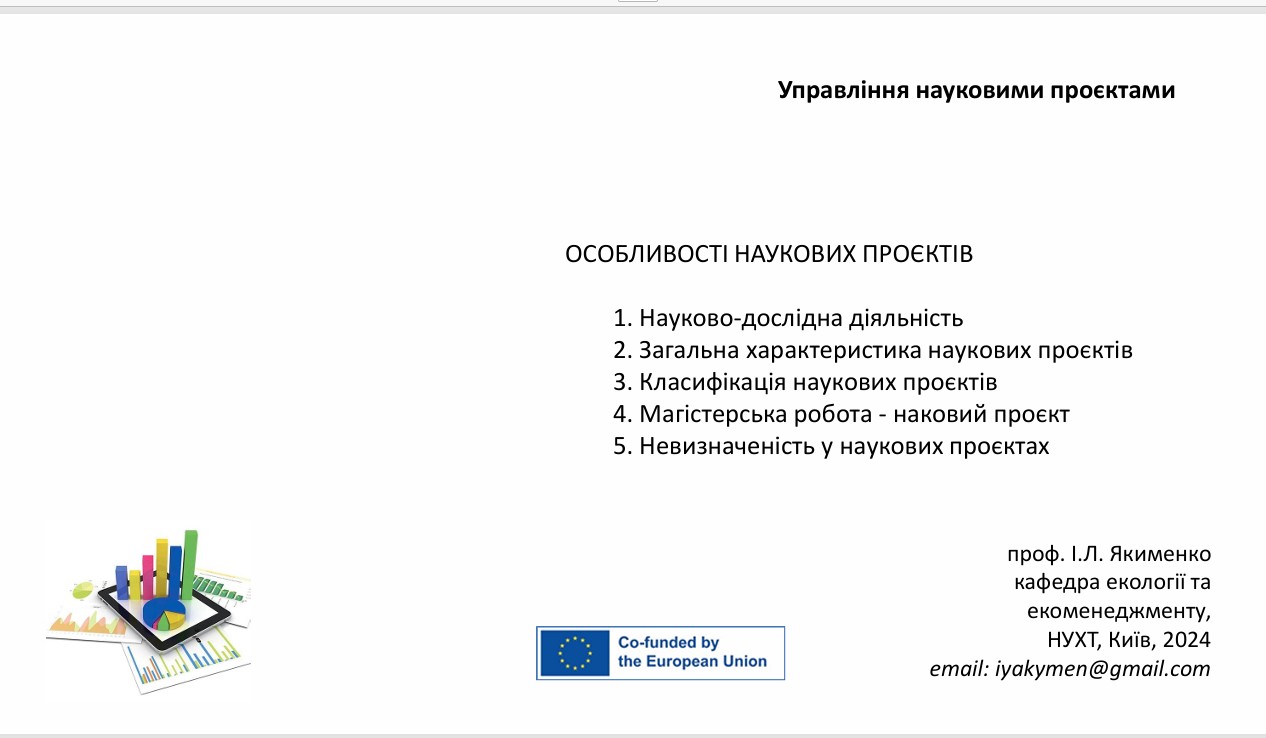 Управління науковими проєктами

ОСОБЛИВОСТІ НАУКОВИХ ПРОЄКТІВ

1. Науково-дослідна діяльність
2. Загальна характеристика наукових проєктів
3. Класифікація наукових проєктів
4. Магістерська робота - наковий проєкт
5. Невизначеність у наукових проєктах

Co-funded by the European Union

проф. І.Л. Якименко
кафедра екології та екоменеджменту,
НУХТ, Київ, 2024
email: iyakymen@gmail.com